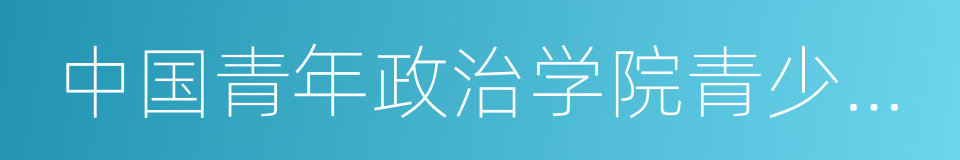 中国青年政治学院青少…